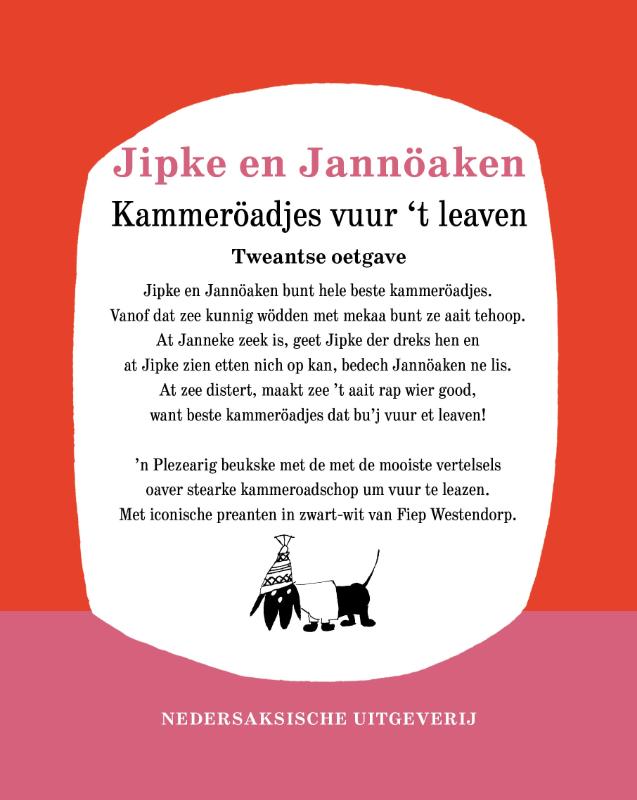 Jipke en Jannöaken
Kammeröadjes vuur ‘t leaven
Tweantse oetgave

Jipke en Jannöaken bunt hele beste kammeröadjes. Vanof dat zee kunnig wödden met mekaa bunt ze aait tehoop. At Janneke zeek is, geet Jipke der dreks hen en at Jipke zien etten nich op kan, bedech Jannöaken ne lis. At zee distert, maakt zee ’t aait rap wier good, want beste kammeröadjes dat bu’j vuur et leaven!

’n Plezearig beukske met de met de mooiste vertelsels oaver stearke kammeroadschop um vuur te leazen. Met iconische preanten in zwart-wit van Fiep Westendorp.

NEDERSAKSISCHE UITGEVERIJ